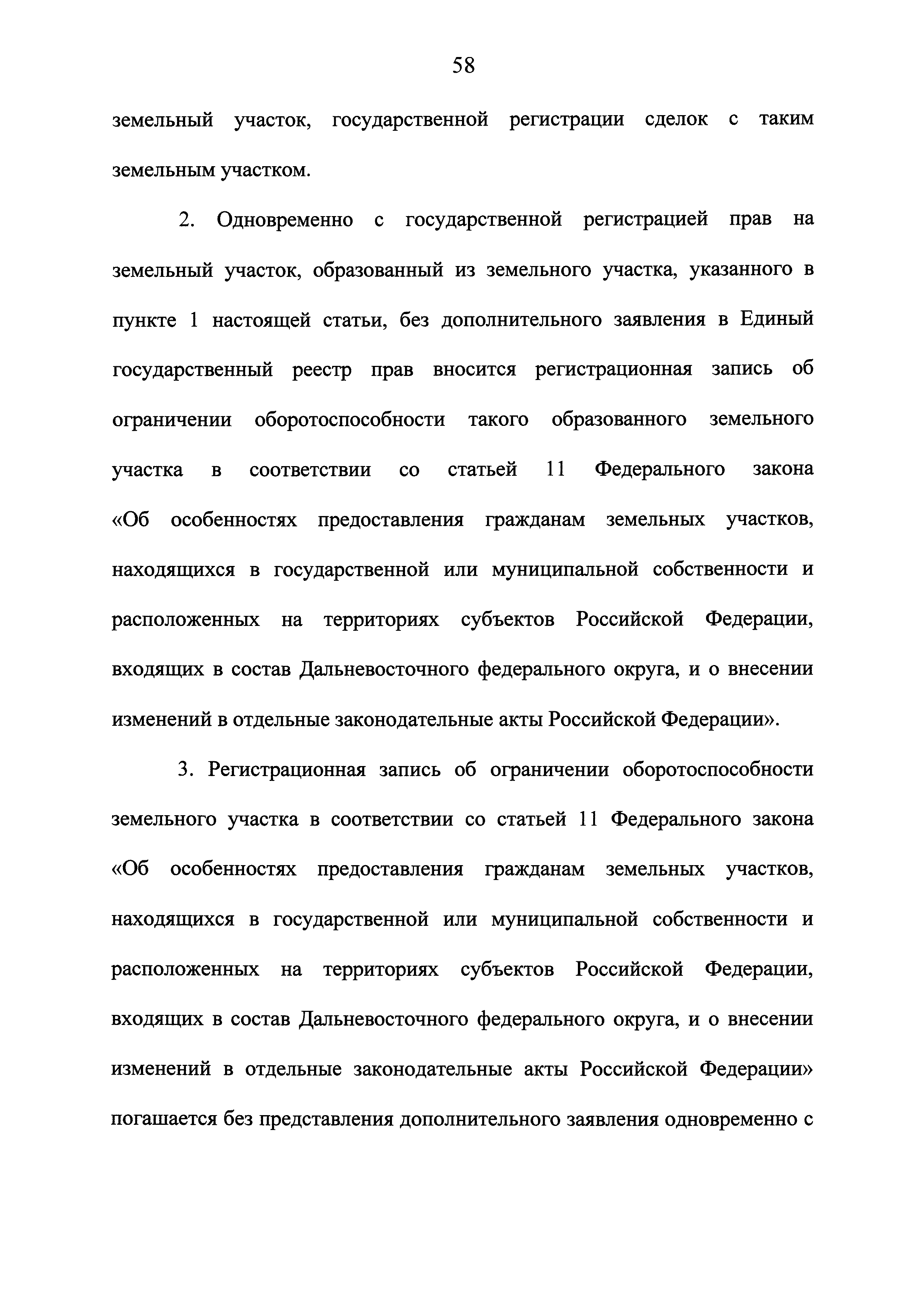 58

земельный участок, государственной регистрации сделок с таким земельным участком.

2. Одновременно с государственной регистрацией прав на земельный участок, образованный из земельного участка, указанного в пункте 1 настоящей статьи, без дополнительного заявления в Единый государственный реестр прав вносится регистрационная запись об ограничении оборотоспособности такого образованного земельного участка в соответствии со статьей 11 Федерального закона «Об особенностях предоставления гражданам земельных участков, находящихся в государственной или муниципальной собственности и расположенных на территориях субъектов Российской Федерации, входящих в состав Дальневосточного федерального округа, и о внесении изменений в отдельные законодательные акты Российской Федерации».

3. Регистрационная запись об ограничении оборотоспособности земельного участка в соответствии со статьей 11 Федерального закона «Об особенностях предоставления гражданам земельных участков, находящихся в государственной или муниципальной собственности и расположенных на территориях субъектов Российской Федерации, входящих в состав Дальневосточного федерального округа, и о внесении изменений в отдельные законодательные акты Российской Федерации» погашается без представления дополнительного заявления одновременно с